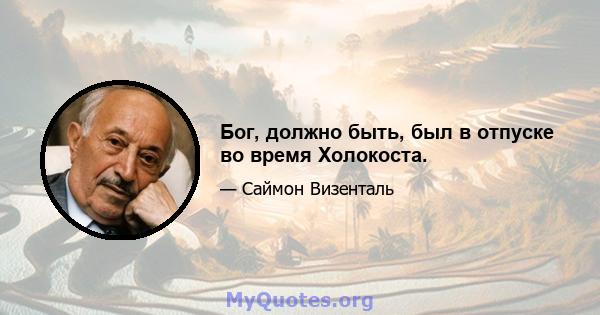 Бог, должно быть, был в отпуске во время Холокоста.

— Саймон Визенталь

MyQuotes.org